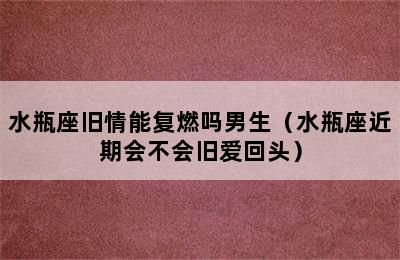 水瓶座旧情能复燃吗男生（水瓶座近期会不会旧爱回头）